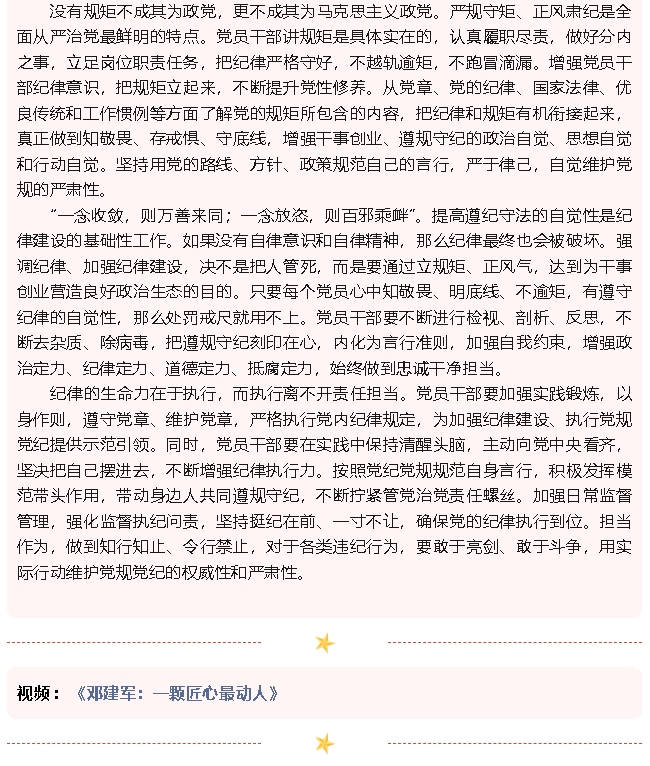 没有规矩不成其为政党，更不成其为马克思主义政党。严规守矩、正风肃纪是全面从严治党最鲜明的特点。党员干部讲规矩是具体实在的，认真履职尽责，做好分内之事，立足岗位职责任务，把纪律严格守好，不越轨逾矩，不跑冒滴漏。增强党员干部纪律意识，把规矩立起来，不断提升党性修养。从党章、党的纪律、国家法律、优良传统和工作惯例等方面了解党的规矩所包含的内容，把纪律和规矩有机衔接起来，真正做到知敬畏、存戒惧、守底线，增强干事创业、遵规守纪的政治自觉、思想自觉和行动自觉。坚持用党的路线、方针、政策规范自己的言行，严于律己，自觉维护党规的严肃性。

“一念收敛，则万善来同；一念放恣，则百邪乘衅”。提高遵纪守法的自觉性是纪律建设的基础性工作。如果没有自律意识和自律精神，那么纪律最终也会被破坏。强调纪律、加强纪律建设，决不是把人管死，而是要通过立规矩、正风气，达到为干事创业营造良好政治生态的目的。只要每个党员心中知敬畏、明底线、不逾矩，有遵守纪律的自觉性，那么处罚戒尺就用不上。党员干部要不断进行检视、剖析、反思，不断去杂质、除病毒，把遵规守纪刻印在心，内化为言行准则，加强自我约束，增强政治定力、纪律定力、道德定力、抵腐定力，始终做到忠诚干净担当。

纪律的生命力在于执行，而执行离不开责任担当。党员干部要加强实践锻炼，以身作则，遵守党章、维护党章，严格执行党内纪律规定，为加强纪律建设、执行党规党纪提供示范引领。同时，党员干部要在实践中保持清醒头脑，主动向党中央看齐，坚决把自己摆进去，不断增强纪律执行力。按照党纪党规规范自身言行，积极发挥模范带头作用，带动身边人共同遵规守纪，不断拧紧管党治党责任螺丝。加强日常监督管理，强化监督执纪问责，坚持挺纪在前、一寸不让，确保党的纪律执行到位。担当作为，做到知行知止、令行禁止，对于各类违纪行为，要敢于亮剑、敢于斗争，用实际行动维护党规党纪的权威性和严肃性。

视频：《邓建军：一颗匠心最动人》